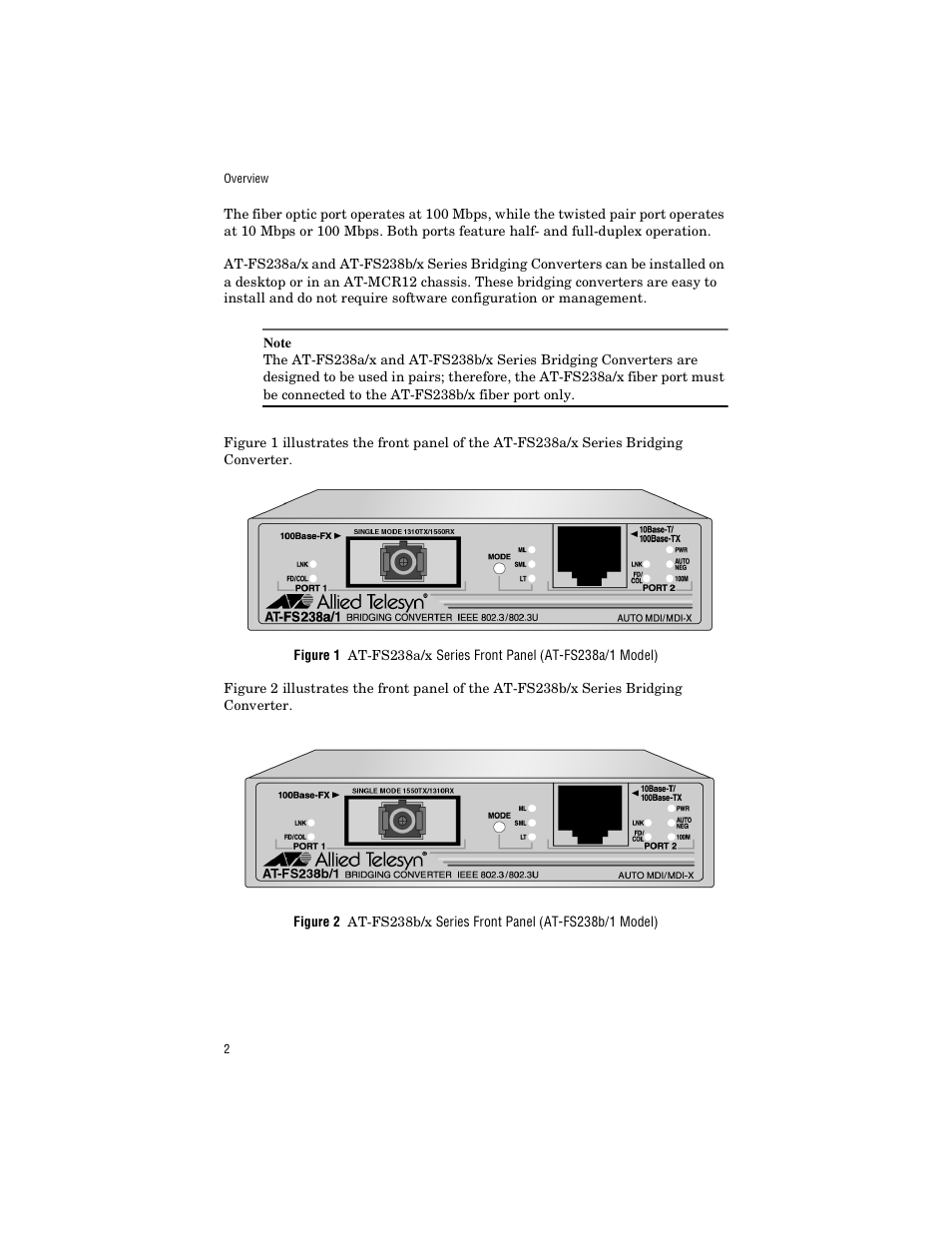 Overview

The fiber optic port operates at 100 Mbps, while the twisted pair port operates at 10 Mbps or 100 Mbps. Both ports feature half- and full-duplex operation.

AT-FS238a/x and AT-FS238b/x Series Bridging Converters can be installed on a desktop or in an AT-MCR12 chassis. These bridging converters are easy to install and do not require software configuration or management.

Note
The AT-FS238a/x and AT-FS238b/x Series Bridging Converters are designed to be used in pairs; therefore, the AT-FS238a/x fiber port must be connected to the AT-FS238b/x fiber port only.

Figure 1 illustrates the front panel of the AT-FS238a/x Series Bridging Converter.

100Base-FX ► SINGLE MODE 1310TX/1550RX LNK FD/COL PORT 1 MODE ML SML LT ◄ 10Base-T/ 100Base-TX LNK FD/ COL PWR AUTO NEG 100M PORT 2
Allied Telesyn®
AT-FS238a/1 BRIDGING CONVERTER IEEE 802.3/802.3U AUTO MDI/MDI-X

Figure 1 AT-FS238a/x Series Front Panel (AT-FS238a/1 Model)

Figure 2 illustrates the front panel of the AT-FS238b/x Series Bridging Converter.

100Base-FX ► SINGLE MODE 1550TX/1310RX LNK FD/COL PORT 1 MODE ML SML LT ◄ 10Base-T/ 100Base-TX LNK FD/ COL PWR AUTO NEG 100M PORT 2
Allied Telesyn®
AT-FS238b/1 BRIDGING CONVERTER IEEE 802.3/802.3U AUTO MDI/MDI-X

Figure 2 AT-FS238b/x Series Front Panel (AT-FS238b/1 Model)

2